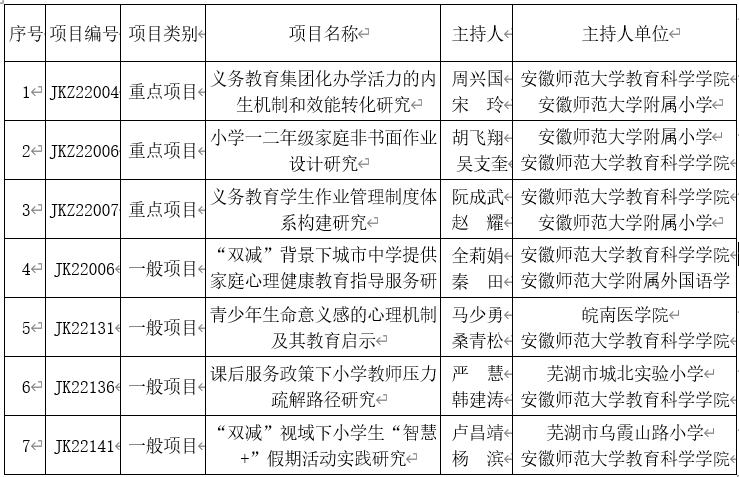 | 序号 | 项目编号 | 项目类别 | 项目名称 | 主持人 | 主持人单位 |
|---|---|---|---|---|---|
| 1 | JKZ22004 | 重点项目 | 义务教育集团化办学活力的内生机制和效能转化研究 | 周兴国 宋 玲 | 安徽师范大学教育科学学院 安徽师范大学附属小学 |
| 2 | JKZ22006 | 重点项目 | 小学一二年级家庭非书面作业设计研究 | 胡飞翔 吴支奎 | 安徽师范大学附属小学 安徽师范大学教育科学学院 |
| 3 | JKZ22007 | 重点项目 | 义务教育学生作业管理制度体系构建研究 | 阮成武 赵 耀 | 安徽师范大学教育科学学院 安徽师范大学附属小学 |
| 4 | JK22006 | 一般项目 | “双减”背景下城市中学提供家庭心理健康教育指导服务研 | 全莉娟 秦 田 | 安徽师范大学教育科学学院 安徽师范大学附属外国语学 |
| 5 | JK22131 | 一般项目 | 青少年生命意义感的心理机制及其教育启示 | 马少勇 桑青松 | 皖南医学院 安徽师范大学教育科学学院 |
| 6 | JK22136 | 一般项目 | 课后服务政策下小学教师压力疏解路径研究 | 严 慧 韩建涛 | 芜湖市城北实验小学 安徽师范大学教育科学学院 |
| 7 | JK22141 | 一般项目 | “双减”视域下小学生“智慧+”假期活动实践研究 | 卢昌靖 杨 滨 | 芜湖市乌霞山路小学 安徽师范大学教育科学学院 |